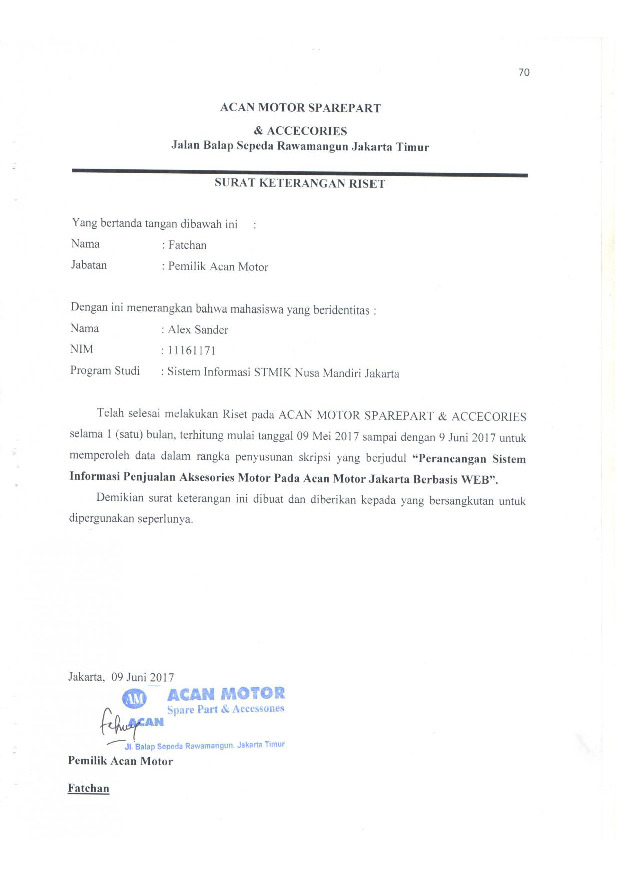 70

ACAN MOTOR SPAREPART

& ACCECORIES

Jalan Balap Sepeda Rawamangun Jakarta Timur

SURAT KETERANGAN RISET

Yang bertanda tangan dibawah ini :

Nama : Fatchan

Jabatan : Pemilik Acan Motor

Dengan ini menerangkan bahwa mahasiswa yang beridentitas :

Nama : Alex Sander

NIM : 11161171

Program Studi : Sistem Informasi STMIK Nusa Mandiri Jakarta

Telah selesai melakukan Riset pada ACAN MOTOR SPAREPART & ACCECORIES selama 1 (satu) bulan, terhitung mulai tanggal 09 Mei 2017 sampai dengan 9 Juni 2017 untuk memperoleh data dalam rangka penyusunan skripsi yang berjudul "Perancangan Sistem Informasi Penjualan Aksesories Motor Pada Acan Motor Jakarta Berbasis WEB".

Demikian surat keterangan ini dibuat dan diberikan kepada yang bersangkutan untuk dipergunakan seperlunya.

Jakarta, 09 Juni 2017

AM ACAN MOTOR
Spare Part & Accessories
ACAN
Jl. Balap Sepeda Rawamangun, Jakarta Timur

Pemilik Acan Motor

Fatchan